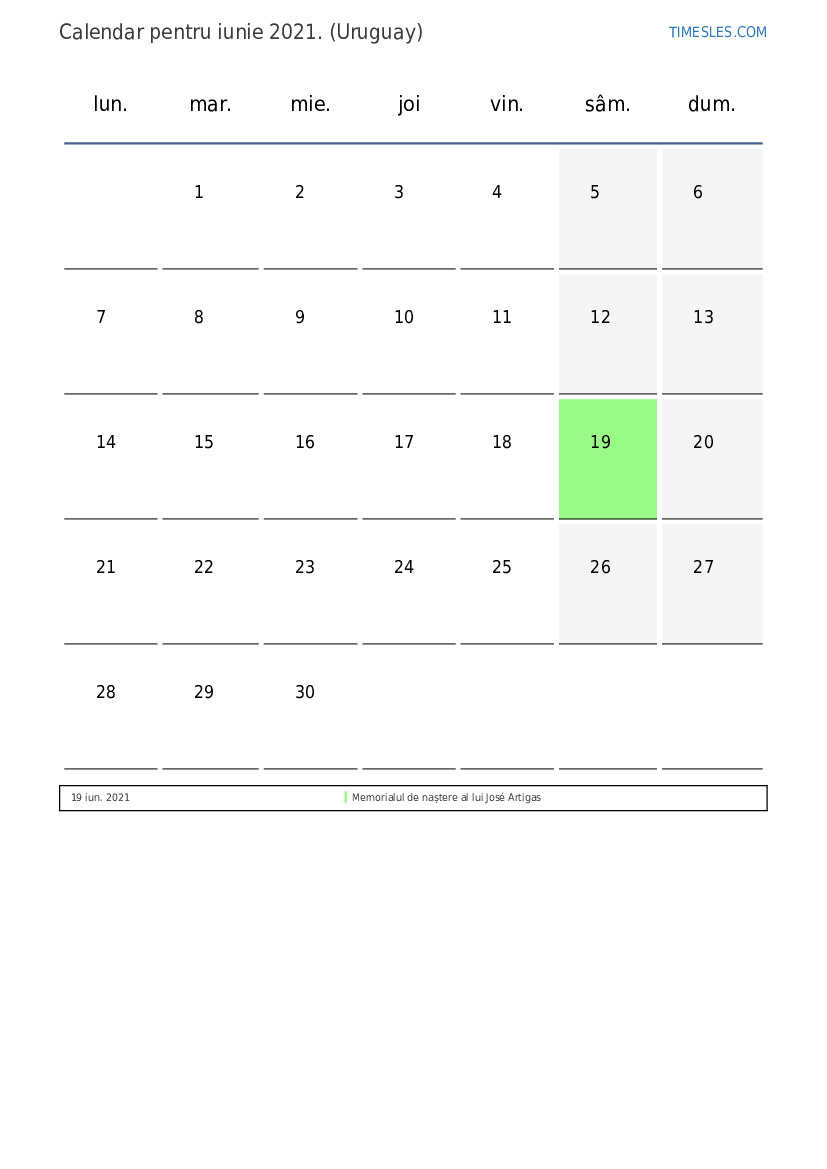 Calendar pentru iunie 2021. (Uruguay)

TIMESLES.COM

| lun. | mar. | mie. | joi | vin. | sâm. | dum. |
|---|---|---|---|---|---|---|
| | 1 | 2 | 3 | 4 | 5 | 6 |
| 7 | 8 | 9 | 10 | 11 | 12 | 13 |
| 14 | 15 | 16 | 17 | 18 | 19 | 20 |
| 21 | 22 | 23 | 24 | 25 | 26 | 27 |
| 28 | 29 | 30 | | | | |

| 19 iun. 2021 | Memorialul de naștere al lui José Artigas |
|---|---|